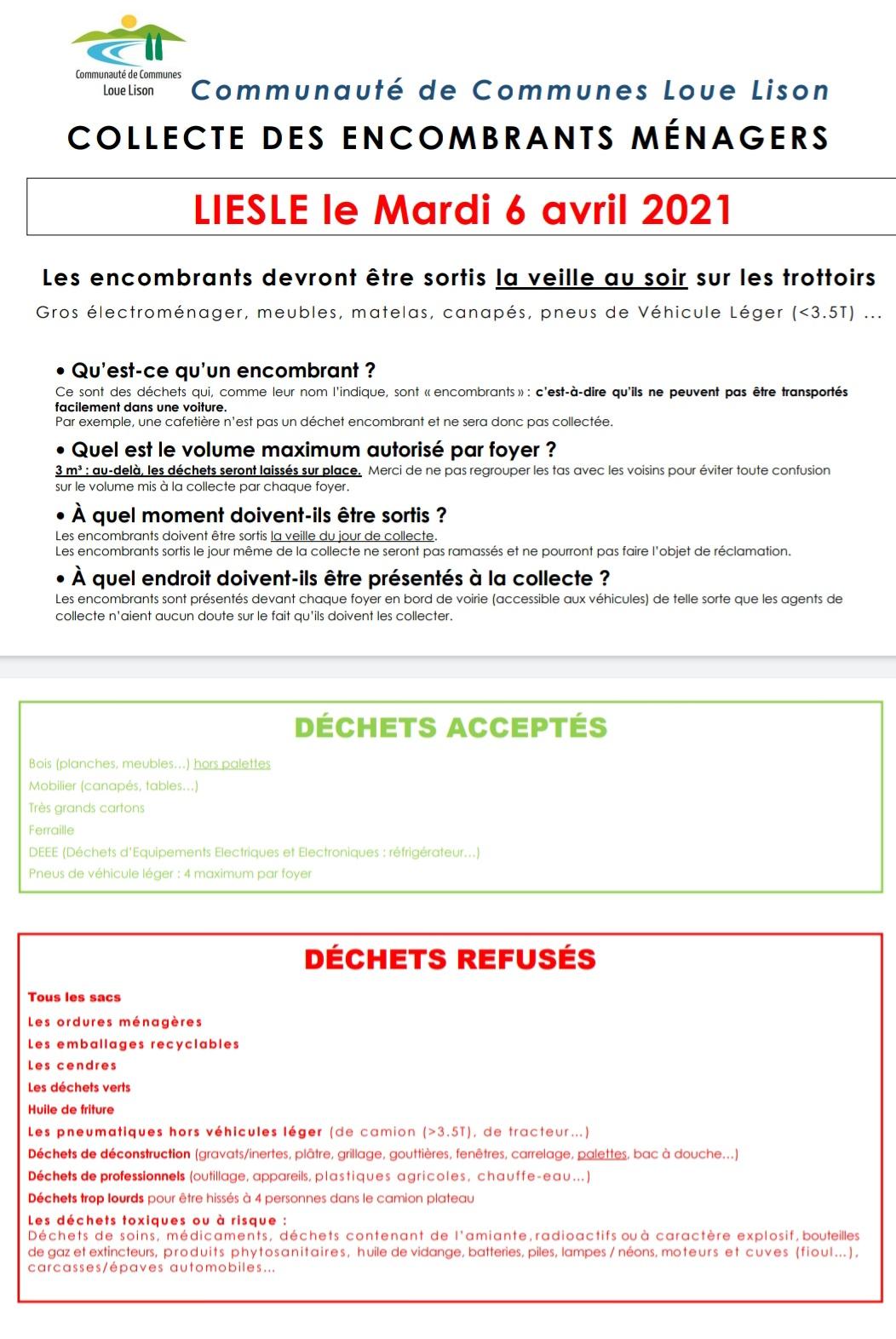 Communauté de Communes
Loue Lison

Communauté de Communes Loue Lison

COLLECTE DES ENCOMBRANTS MÉNAGERS

LIESLE le Mardi 6 avril 2021

Les encombrants devront être sortis la veille au soir sur les trottoirs

Gros électroménager, meubles, matelas, canapés, pneus de Véhicule Léger (<3.5T) ...

• Qu'est-ce qu'un encombrant ?
Ce sont des déchets qui, comme leur nom l'indique, sont « encombrants » : c'est-à-dire qu'ils ne peuvent pas être transportés facilement dans une voiture.
Par exemple, une cafetière n'est pas un déchet encombrant et ne sera donc pas collectée.

• Quel est le volume maximum autorisé par foyer ?
3 m³ : au-delà, les déchets seront laissés sur place. Merci de ne pas regrouper les tas avec les voisins pour éviter toute confusion sur le volume mis à la collecte par chaque foyer.

• À quel moment doivent-ils être sortis ?
Les encombrants doivent être sortis la veille du jour de collecte.
Les encombrants sortis le jour même de la collecte ne seront pas ramassés et ne pourront pas faire l'objet de réclamation.

• À quel endroit doivent-ils être présentés à la collecte ?
Les encombrants sont présentés devant chaque foyer en bord de voirie (accessible aux véhicules) de telle sorte que les agents de collecte n'aient aucun doute sur le fait qu'ils doivent les collecter.

DÉCHETS ACCEPTÉS

Bois (planches, meubles...) hors palettes
Mobilier (canapés, tables...)
Très grands cartons
Ferraille
DEEE (Déchets d'Equipements Electriques et Electroniques : réfrigérateur...)
Pneus de véhicule léger : 4 maximum par foyer

DÉCHETS REFUSÉS

Tous les sacs
Les ordures ménagères
Les emballages recyclables
Les cendres
Les déchets verts
Huile de friture
Les pneumatiques hors véhicules léger (de camion (>3.5T), de tracteur...)
Déchets de déconstruction (gravats/inertes, plâtre, grillage, gouttières, fenêtres, carrelage, palettes, bac à douche...)
Déchets de professionnels (outillage, appareils, plastiques agricoles, chauffe-eau...)
Déchets trop lourds pour être hissés à 4 personnes dans le camion plateau
Les déchets toxiques ou à risque :
Déchets de soins, médicaments, déchets contenant de l'amiante, radioactifs ou à caractère explosif, bouteilles de gaz et extincteurs, produits phytosanitaires, huile de vidange, batteries, piles, lampes / néons, moteurs et cuves (fioul...), carcasses/épaves automobiles...